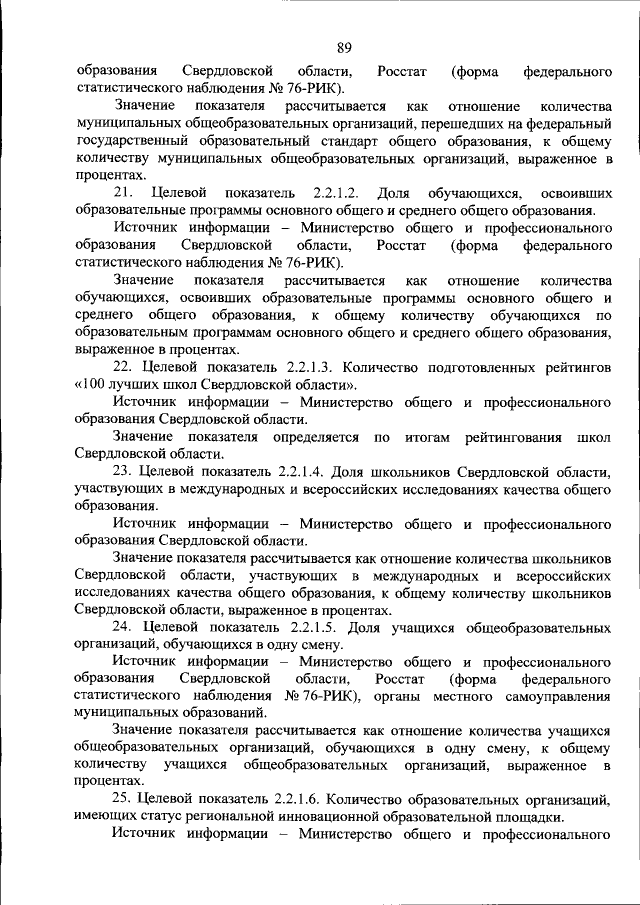 89

образования Свердловской области, Росстат (форма федерального статистического наблюдения № 76-РИК).

Значение показателя рассчитывается как отношение количества муниципальных общеобразовательных организаций, перешедших на федеральный государственный образовательный стандарт общего образования, к общему количеству муниципальных общеобразовательных организаций, выраженное в процентах.

21. Целевой показатель 2.2.1.2. Доля обучающихся, освоивших образовательные программы основного общего и среднего общего образования.

Источник информации – Министерство общего и профессионального образования Свердловской области, Росстат (форма федерального статистического наблюдения № 76-РИК).

Значение показателя рассчитывается как отношение количества обучающихся, освоивших образовательные программы основного общего и среднего общего образования, к общему количеству обучающихся по образовательным программам основного общего и среднего общего образования, выраженное в процентах.

22. Целевой показатель 2.2.1.3. Количество подготовленных рейтингов «100 лучших школ Свердловской области».

Источник информации – Министерство общего и профессионального образования Свердловской области.

Значение показателя определяется по итогам рейтингования школ Свердловской области.

23. Целевой показатель 2.2.1.4. Доля школьников Свердловской области, участвующих в международных и всероссийских исследованиях качества общего образования.

Источник информации – Министерство общего и профессионального образования Свердловской области.

Значение показателя рассчитывается как отношение количества школьников Свердловской области, участвующих в международных и всероссийских исследованиях качества общего образования, к общему количеству школьников Свердловской области, выраженное в процентах.

24. Целевой показатель 2.2.1.5. Доля учащихся общеобразовательных организаций, обучающихся в одну смену.

Источник информации – Министерство общего и профессионального образования Свердловской области, Росстат (форма федерального статистического наблюдения № 76-РИК), органы местного самоуправления муниципальных образований.

Значение показателя рассчитывается как отношение количества учащихся общеобразовательных организаций, обучающихся в одну смену, к общему количеству учащихся общеобразовательных организаций, выраженное в процентах.

25. Целевой показатель 2.2.1.6. Количество образовательных организаций, имеющих статус региональной инновационной образовательной площадки.

Источник информации – Министерство общего и профессионального